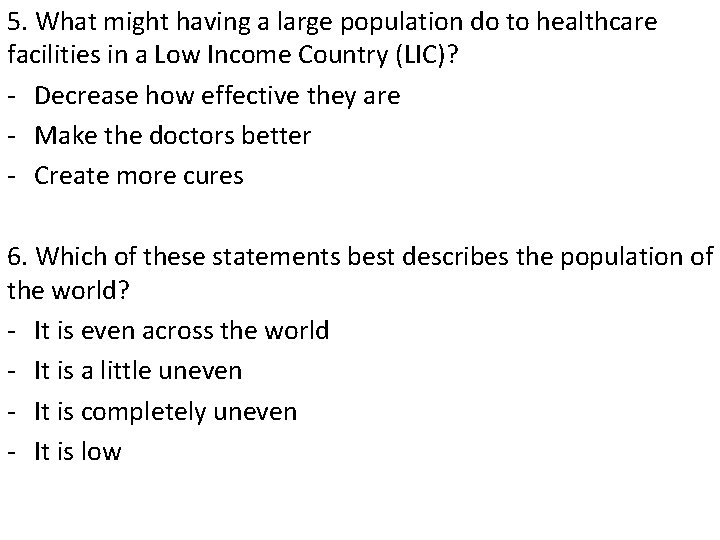 5. What might having a large population do to healthcare facilities in a Low Income Country (LIC)?
- Decrease how effective they are
- Make the doctors better
- Create more cures

6. Which of these statements best describes the population of the world?
- It is even across the world
- It is a little uneven
- It is completely uneven
- It is low